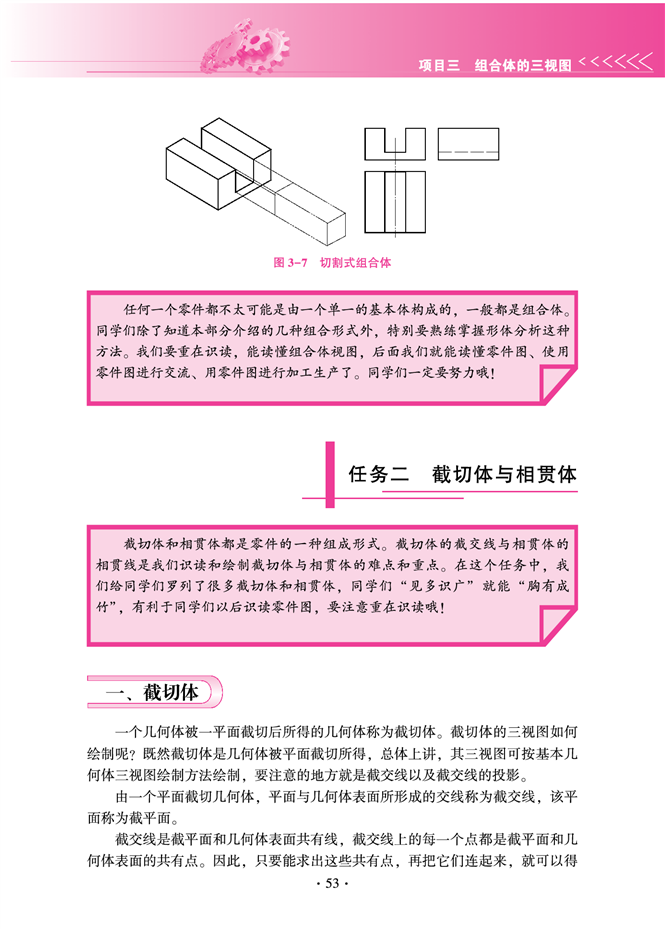 项目三　组合体的三视图

图 3-7　切割式组合体

任何一个零件都不太可能是由一个单一的基本体构成的，一般都是组合体。同学们除了知道本部分介绍的几种组合形式外，特别要熟练掌握形体分析这种方法。我们要重在识读，能读懂组合体视图，后面我们就能读懂零件图、使用零件图进行交流、用零件图进行加工生产了。同学们一定要努力哦！

任务二　截切体与相贯体

截切体和相贯体都是零件的一种组成形式。截切体的截交线与相贯体的相贯线是我们识读和绘制截切体与相贯体的难点和重点。在这个任务中，我们给同学们罗列了很多截切体和相贯体，同学们“见多识广”就能“胸有成竹”，有利于同学们以后识读零件图，要注意重在识读哦！

一、截切体

一个几何体被一平面截切后所得的几何体称为截切体。截切体的三视图如何绘制呢？既然截切体是几何体被平面截切所得，总体上讲，其三视图可按基本几何体三视图绘制方法绘制，要注意的地方就是截交线以及截交线的投影。

由一个平面截切几何体，平面与几何体表面所形成的交线称为截交线，该平面称为截平面。

截交线是截平面和几何体表面共有线，截交线上的每一个点都是截平面和几何体表面的共有点。因此，只要能求出这些共有点，再把它们连起来，就可以得

· 53 ·